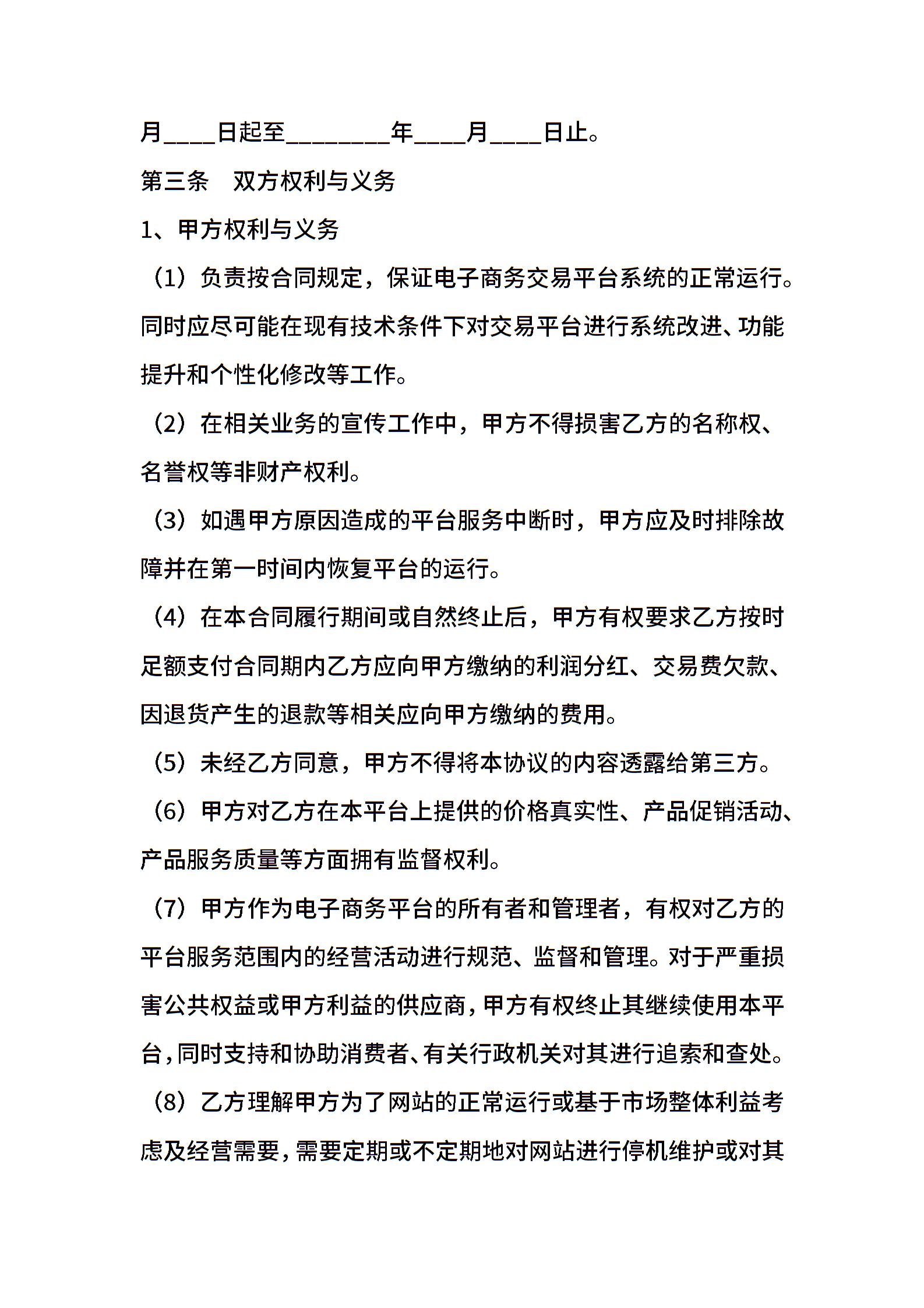 月____日起至________年____月____日止。

第三条　双方权利与义务

1、甲方权利与义务

（1）负责按合同规定，保证电子商务交易平台系统的正常运行。同时应尽可能在现有技术条件下对交易平台进行系统改进、功能提升和个性化修改等工作。

（2）在相关业务的宣传工作中，甲方不得损害乙方的名称权、名誉权等非财产权利。

（3）如遇甲方原因造成的平台服务中断时，甲方应及时排除故障并在第一时间内恢复平台的运行。

（4）在本合同履行期间或自然终止后，甲方有权要求乙方按时足额支付合同期内乙方应向甲方缴纳的利润分红、交易费欠款、因退货产生的退款等相关应向甲方缴纳的费用。

（5）未经乙方同意，甲方不得将本协议的内容透露给第三方。

（6）甲方对乙方在本平台上提供的价格真实性、产品促销活动、产品服务质量等方面拥有监督权利。

（7）甲方作为电子商务平台的所有者和管理者，有权对乙方的平台服务范围内的经营活动进行规范、监督和管理。对于严重损害公共权益或甲方利益的供应商，甲方有权终止其继续使用本平台，同时支持和协助消费者、有关行政机关对其进行追索和查处。

（8）乙方理解甲方为了网站的正常运行或基于市场整体利益考虑及经营需要，需要定期或不定期地对网站进行停机维护或对其